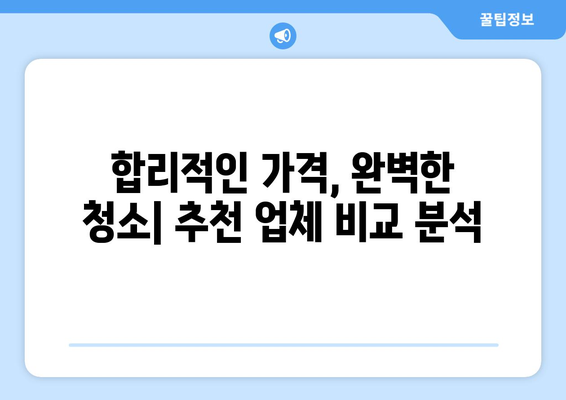 꿀팁정보

합리적인 가격, 완벽한 청소| 추천 업체 비교 분석